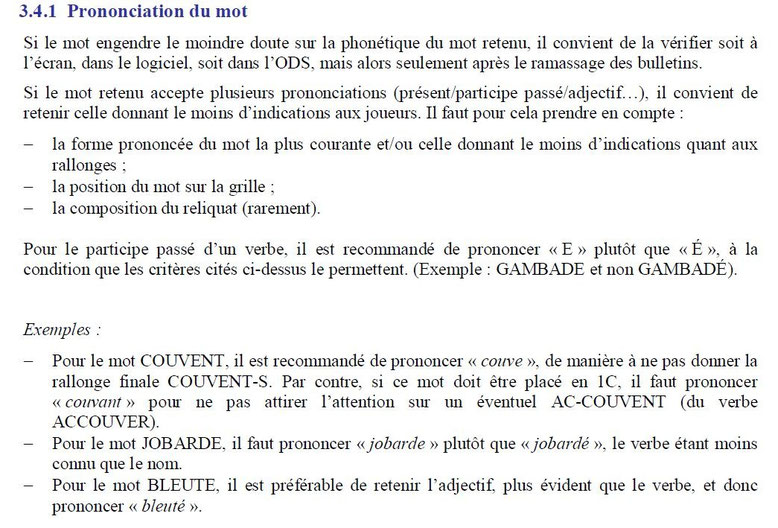 3.4.1 Prononciation du mot

Si le mot engendre le moindre doute sur la phonétique du mot retenu, il convient de la vérifier soit à l'écran, dans le logiciel, soit dans l'ODS, mais alors seulement après le ramassage des bulletins.

Si le mot retenu accepte plusieurs prononciations (présent/participe passé/adjectif…), il convient de retenir celle donnant le moins d'indications aux joueurs. Il faut pour cela prendre en compte :

– la forme prononcée du mot la plus courante et/ou celle donnant le moins d'indications quant aux rallonges ;
– la position du mot sur la grille ;
– la composition du reliquat (rarement).

Pour le participe passé d'un verbe, il est recommandé de prononcer « E » plutôt que « É », à la condition que les critères cités ci-dessus le permettent. (Exemple : GAMBADE et non GAMBADÉ).

Exemples :

– Pour le mot COUVENT, il est recommandé de prononcer « couve », de manière à ne pas donner la rallonge finale COUVENT-S. Par contre, si ce mot doit être placé en 1C, il faut prononcer « couvant » pour ne pas attirer l'attention sur un éventuel AC-COUVENT (du verbe ACCOUVER).
– Pour le mot JOBARDE, il faut prononcer « jobarde » plutôt que « jobardé », le verbe étant moins connu que le nom.
– Pour le mot BLEUTE, il est préférable de retenir l'adjectif, plus évident que le verbe, et donc prononcer « bleuté ».